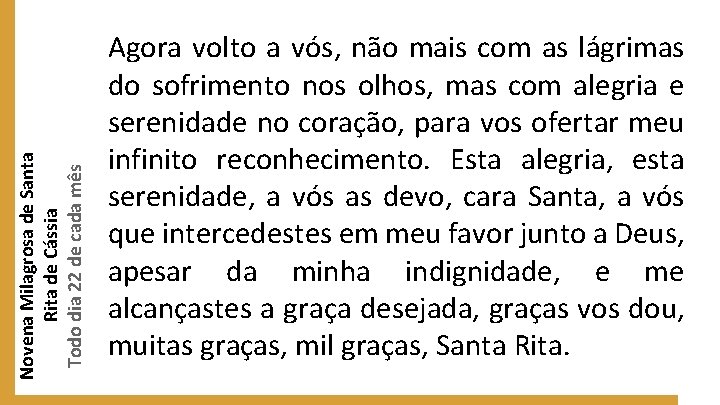 Novena Milagrosa de Santa Rita de Cássia
Todo dia 22 de cada mês

Agora volto a vós, não mais com as lágrimas do sofrimento nos olhos, mas com alegria e serenidade no coração, para vos ofertar meu infinito reconhecimento. Esta alegria, esta serenidade, a vós as devo, cara Santa, a vós que intercedestes em meu favor junto a Deus, apesar da minha indignidade, e me alcançastes a graça desejada, graças vos dou, muitas graças, mil graças, Santa Rita.